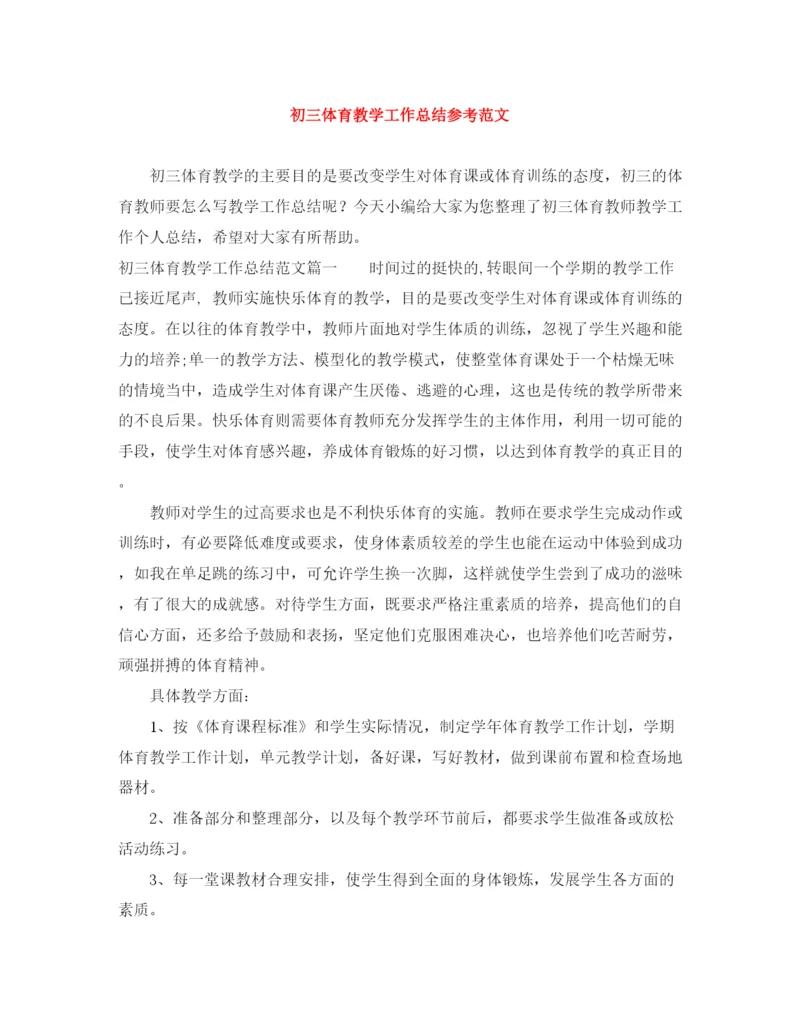 初三体育教学工作总结参考范文

初三体育教学的主要目的是要改变学生对体育课或体育训练的态度，初三的体育教师要怎么写教学工作总结呢？今天小编给大家为您整理了初三体育教师教学工作个人总结，希望对大家有所帮助。

初三体育教学工作总结范文篇一　　时间过的挺快的,转眼间一个学期的教学工作已接近尾声, 教师实施快乐体育的教学，目的是要改变学生对体育课或体育训练的态度。在以往的体育教学中，教师片面地对学生体质的训练，忽视了学生兴趣和能力的培养;单一的教学方法、模型化的教学模式，使整堂体育课处于一个枯燥无味的情境当中，造成学生对体育课产生厌倦、逃避的心理，这也是传统的教学所带来的不良后果。快乐体育则需要体育教师充分发挥学生的主体作用，利用一切可能的手段，使学生对体育感兴趣，养成体育锻炼的好习惯，以达到体育教学的真正目的。

教师对学生的过高要求也是不利快乐体育的实施。教师在要求学生完成动作或训练时，有必要降低难度或要求，使身体素质较差的学生也能在运动中体验到成功，如我在单足跳的练习中，可允许学生换一次脚，这样就使学生尝到了成功的滋味，有了很大的成就感。对待学生方面，既要求严格注重素质的培养，提高他们的自信心方面，还多给予鼓励和表扬，坚定他们克服困难决心，也培养他们吃苦耐劳，顽强拼搏的体育精神。

具体教学方面：

1、按《体育课程标准》和学生实际情况，制定学年体育教学工作计划，学期体育教学工作计划，单元教学计划，备好课，写好教材，做到课前布置和检查场地器材。

2、准备部分和整理部分，以及每个教学环节前后，都要求学生做准备或放松活动练习。

3、每一堂课教材合理安排，使学生得到全面的身体锻炼，发展学生各方面的素质。